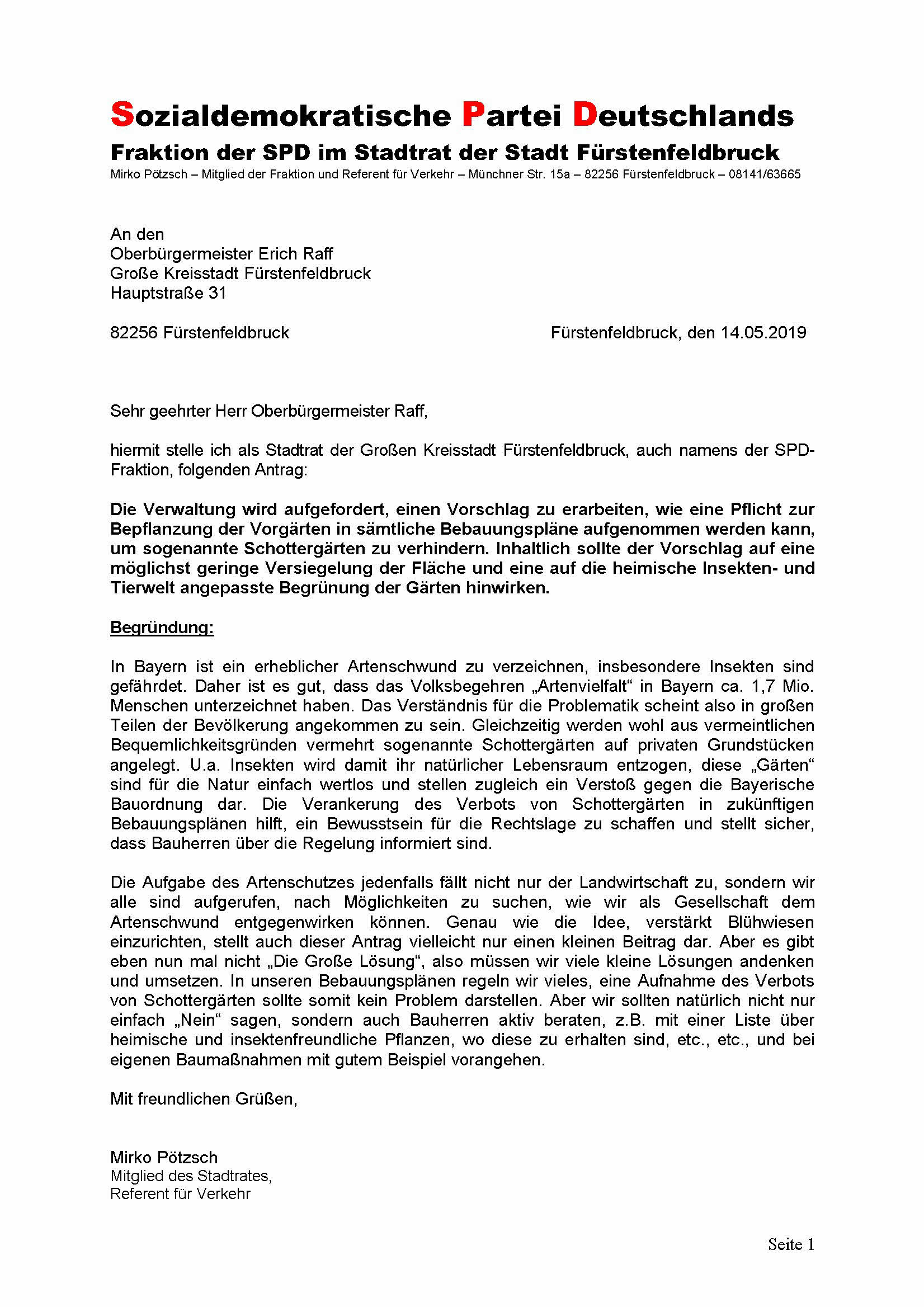 Sozialdemokratische Partei Deutschlands
Fraktion der SPD im Stadtrat der Stadt Fürstenfeldbruck
Mirko Pötzsch – Mitglied der Fraktion und Referent für Verkehr – Münchner Str. 15a – 82256 Fürstenfeldbruck – 08141/63665

An den
Oberbürgermeister Erich Raff
Große Kreisstadt Fürstenfeldbruck
Hauptstraße 31

82256 Fürstenfeldbruck

Fürstenfeldbruck, den 14.05.2019

Sehr geehrter Herr Oberbürgermeister Raff,

hiermit stelle ich als Stadtrat der Großen Kreisstadt Fürstenfeldbruck, auch namens der SPD-Fraktion, folgenden Antrag:

Die Verwaltung wird aufgefordert, einen Vorschlag zu erarbeiten, wie eine Pflicht zur Bepflanzung der Vorgärten in sämtliche Bebauungspläne aufgenommen werden kann, um sogenannte Schottergärten zu verhindern. Inhaltlich sollte der Vorschlag auf eine möglichst geringe Versiegelung der Fläche und eine auf die heimische Insekten- und Tierwelt angepasste Begrünung der Gärten hinwirken.

Begründung:

In Bayern ist ein erheblicher Artenschwund zu verzeichnen, insbesondere Insekten sind gefährdet. Daher ist es gut, dass das Volksbegehren „Artenvielfalt“ in Bayern ca. 1,7 Mio. Menschen unterzeichnet haben. Das Verständnis für die Problematik scheint also in großen Teilen der Bevölkerung angekommen zu sein. Gleichzeitig werden wohl aus vermeintlichen Bequemlichkeitsgründen vermehrt sogenannte Schottergärten auf privaten Grundstücken angelegt. U.a. Insekten wird damit ihr natürlicher Lebensraum entzogen, diese „Gärten“ sind für die Natur einfach wertlos und stellen zugleich ein Verstoß gegen die Bayerische Bauordnung dar. Die Verankerung des Verbots von Schottergärten in zukünftigen Bebauungsplänen hilft, ein Bewusstsein für die Rechtslage zu schaffen und stellt sicher, dass Bauherren über die Regelung informiert sind.

Die Aufgabe des Artenschutzes jedenfalls fällt nicht nur der Landwirtschaft zu, sondern wir alle sind aufgerufen, nach Möglichkeiten zu suchen, wie wir als Gesellschaft dem Artenschwund entgegenwirken können. Genau wie die Idee, verstärkt Blühwiesen einzurichten, stellt auch dieser Antrag vielleicht nur einen kleinen Beitrag dar. Aber es gibt eben nun mal nicht „Die Große Lösung“, also müssen wir viele kleine Lösungen andenken und umsetzen. In unseren Bebauungsplänen regeln wir vieles, eine Aufnahme des Verbots von Schottergärten sollte somit kein Problem darstellen. Aber wir sollten natürlich nicht nur einfach „Nein“ sagen, sondern auch Bauherren aktiv beraten, z.B. mit einer Liste über heimische und insektenfreundliche Pflanzen, wo diese zu erhalten sind, etc., etc., und bei eigenen Baumaßnahmen mit gutem Beispiel vorangehen.

Mit freundlichen Grüßen,

Mirko Pötzsch
Mitglied des Stadtrates,
Referent für Verkehr

Seite 1